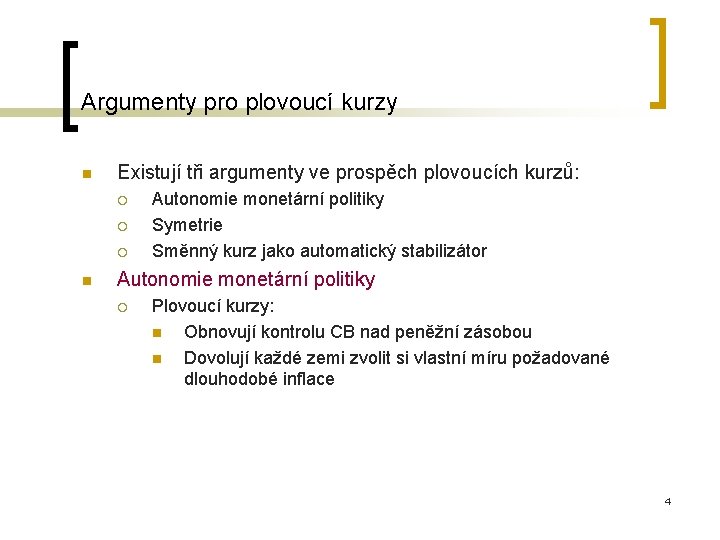 Argumenty pro plovoucí kurzy

Existují tři argumenty ve prospěch plovoucích kurzů:

Autonomie monetární politiky

Symetrie

Směnný kurz jako automatický stabilizátor

Autonomie monetární politiky

Plovoucí kurzy:

Obnovují kontrolu CB nad peněžní zásobou

Dovolují každé zemi zvolit si vlastní míru požadované dlouhodobé inflace

4